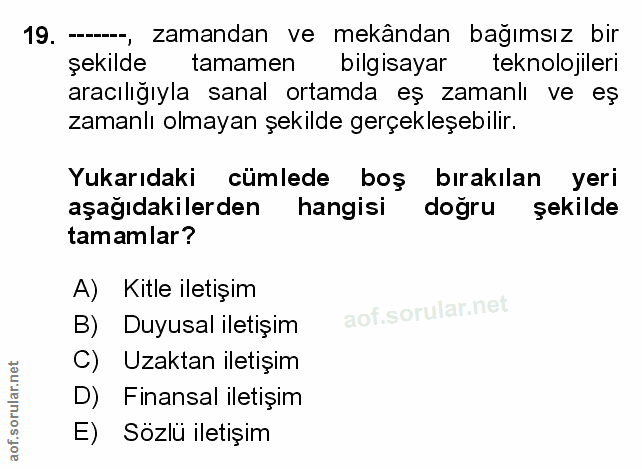 19. -------, zamandan ve mekândan bağımsız bir şekilde tamamen bilgisayar teknolojileri aracılığıyla sanal ortamda eş zamanlı ve eş zamanlı olmayan şekilde gerçekleşebilir.

Yukarıdaki cümlede boş bırakılan yeri aşağıdakilerden hangisi doğru şekilde tamamlar?

A) Kitle iletişim
B) Duyusal iletişim
C) Uzaktan iletişim
D) Finansal iletişim
E) Sözlü iletişim

aof.sorular.net